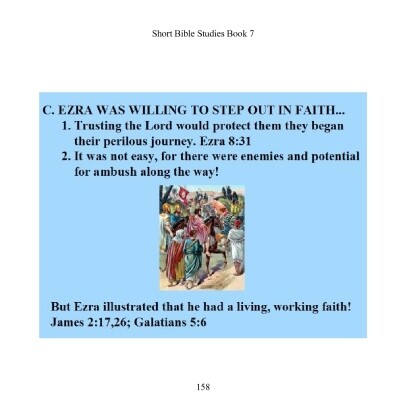 Short Bible Studies Book 7

C. EZRA WAS WILLING TO STEP OUT IN FAITH...

1. Trusting the Lord would protect them they began their perilous journey. Ezra 8:31
2. It was not easy, for there were enemies and potential for ambush along the way!

But Ezra illustrated that he had a living, working faith! James 2:17,26; Galatians 5:6

158